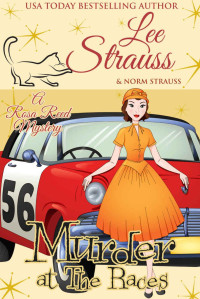 USA TODAY BESTSELLING AUTHOR

Lee Strauss

& NORM STRAUSS

A Rosa Reed Mystery

56

Murder at The Races